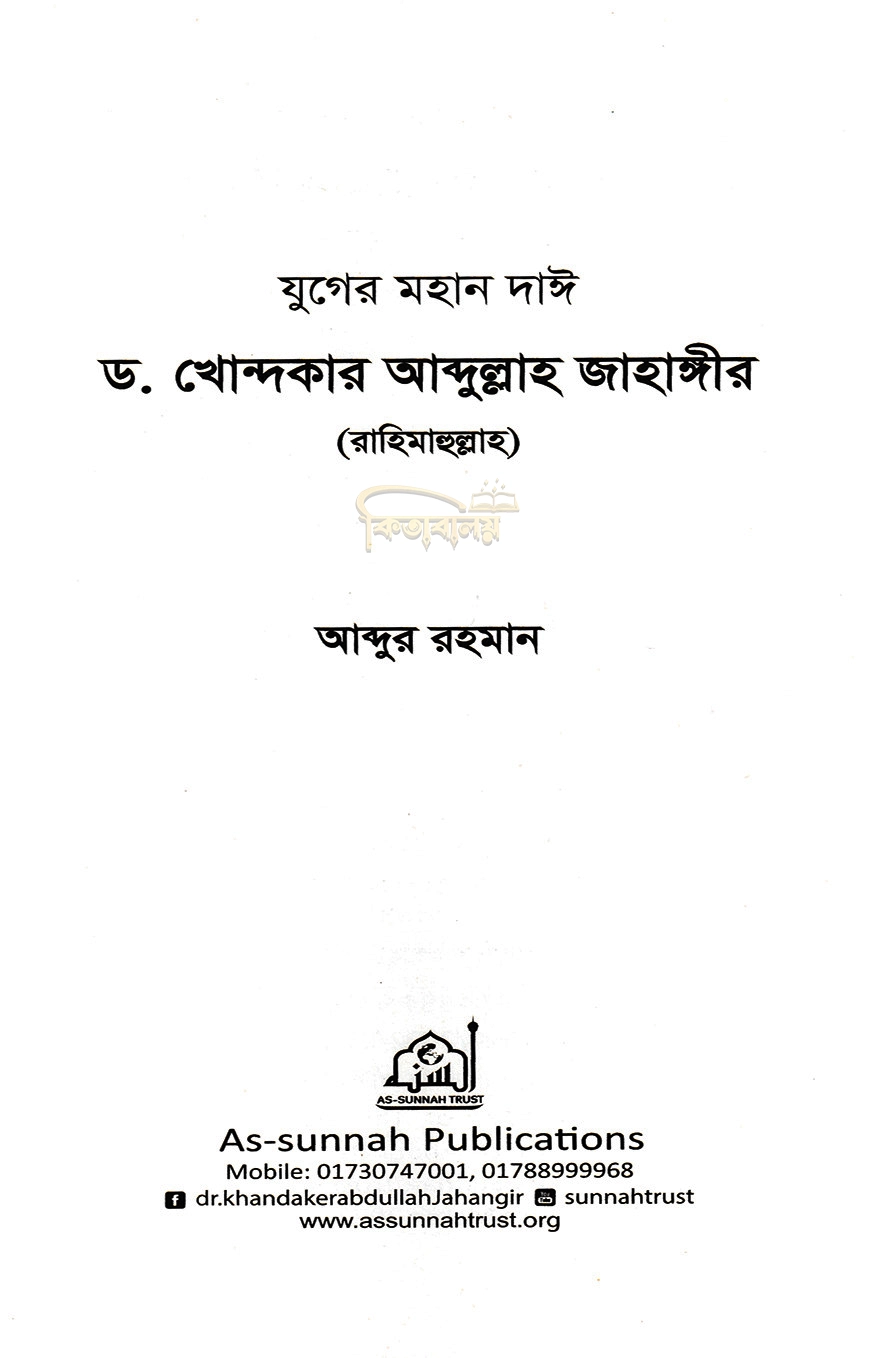 যুগের মহান দাঈ

ড. খোন্দকার আব্দুল্লাহ জাহাঙ্গীর

(রাহিমাহুল্লাহ)

আব্দুর রহমান

AS-SUNNAH TRUST

As-sunnah Publications
Mobile: 01730747001, 01788999968
dr.khandakerabdullahJahangir sunnahtrust
www.assunnahtrust.org

কিতাবালয়